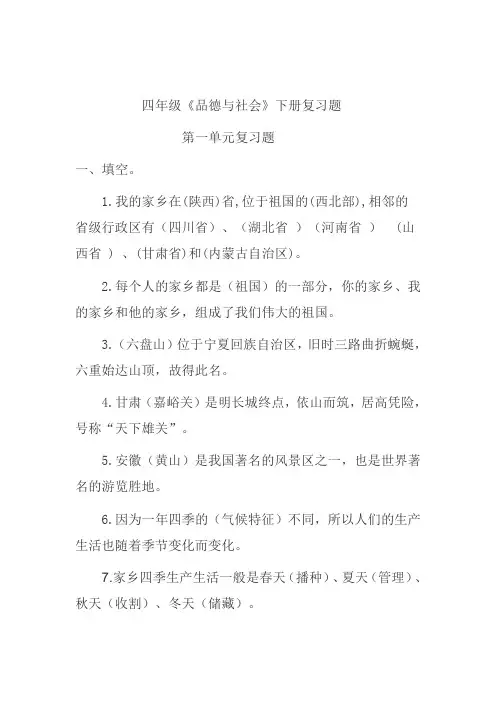 四年级《品德与社会》下册复习题

第一单元复习题

一、填空。

1. 我的家乡在(陕西)省,位于祖国的(西北部),相邻的省级行政区有（四川省）、（湖北省 ）（河南省 ） （山西省 ）、(甘肃省)和(内蒙古自治区)。

2. 每个人的家乡都是（祖国）的一部分，你的家乡、我的家乡和他的家乡，组成了我们伟大的祖国。

3.（六盘山）位于宁夏回族自治区，旧时三路曲折蜿蜒，六重始达山顶，故得此名。

4. 甘肃（嘉峪关）是明长城终点，依山而筑，居高凭险，号称“天下雄关”。

5. 安徽（黄山）是我国著名的风景区之一，也是世界著名的游览胜地。

6. 因为一年四季的（气候特征）不同，所以人们的生产生活也随着季节变化而变化。

7.家乡四季生产生活一般是春天（播种）、夏天（管理）、秋天（收割）、冬天（储藏）。